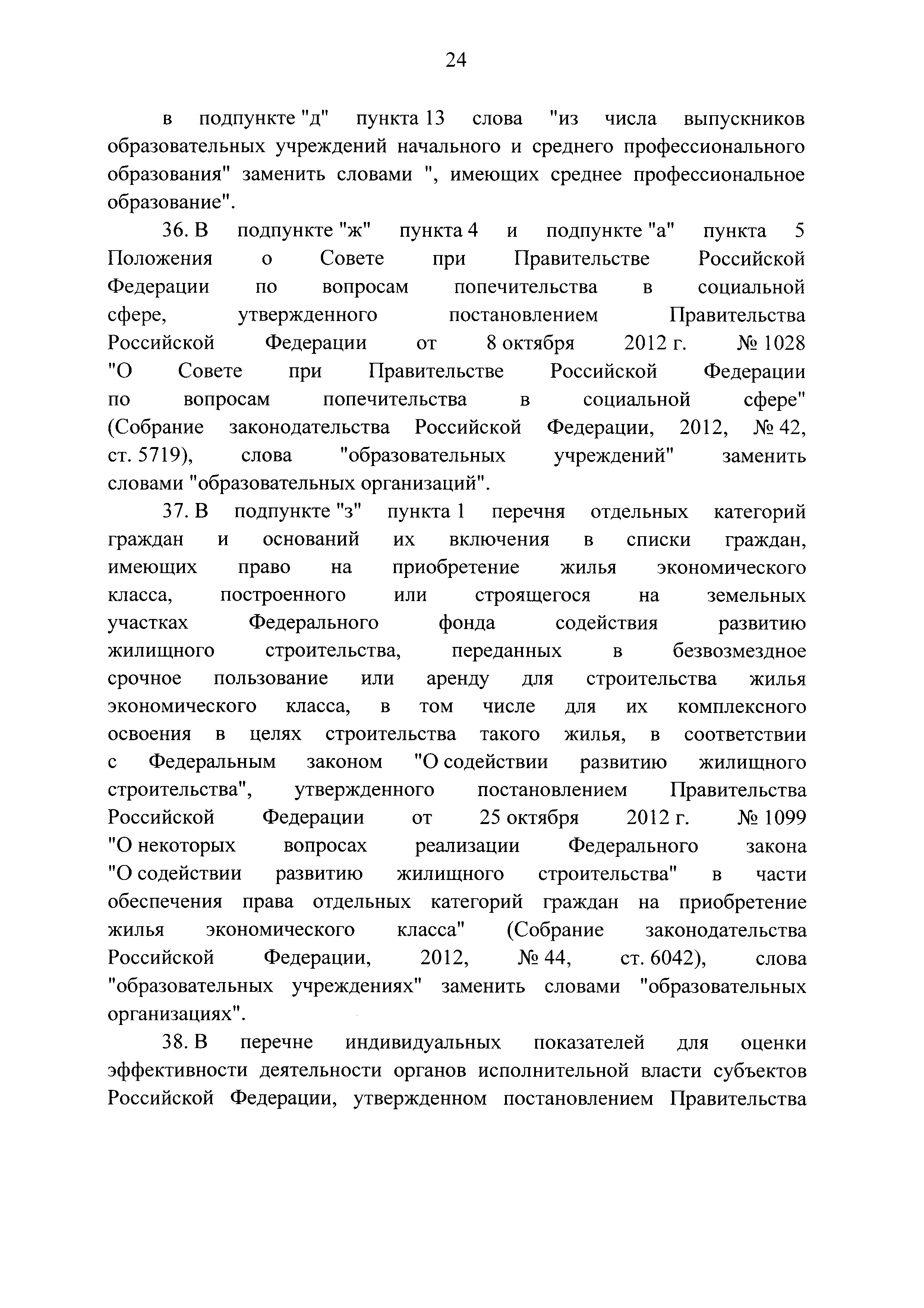 24

в подпункте "д" пункта 13 слова "из числа выпускников образовательных учреждений начального и среднего профессионального образования" заменить словами ", имеющих среднее профессиональное образование".

36. В подпункте "ж" пункта 4 и подпункте "а" пункта 5 Положения о Совете при Правительстве Российской Федерации по вопросам попечительства в социальной сфере, утвержденного постановлением Правительства Российской Федерации от 8 октября 2012 г. № 1028 "О Совете при Правительстве Российской Федерации по вопросам попечительства в социальной сфере" (Собрание законодательства Российской Федерации, 2012, № 42, ст. 5719), слова "образовательных учреждений" заменить словами "образовательных организаций".

37. В подпункте "з" пункта 1 перечня отдельных категорий граждан и оснований их включения в списки граждан, имеющих право на приобретение жилья экономического класса, построенного или строящегося на земельных участках Федерального фонда содействия развитию жилищного строительства, переданных в безвозмездное срочное пользование или аренду для строительства жилья экономического класса, в том числе для их комплексного освоения в целях строительства такого жилья, в соответствии с Федеральным законом "О содействии развитию жилищного строительства", утвержденного постановлением Правительства Российской Федерации от 25 октября 2012 г. № 1099 "О некоторых вопросах реализации Федерального закона "О содействии развитию жилищного строительства" в части обеспечения права отдельных категорий граждан на приобретение жилья экономического класса" (Собрание законодательства Российской Федерации, 2012, № 44, ст. 6042), слова "образовательных учреждениях" заменить словами "образовательных организациях".

38. В перечне индивидуальных показателей для оценки эффективности деятельности органов исполнительной власти субъектов Российской Федерации, утвержденном постановлением Правительства